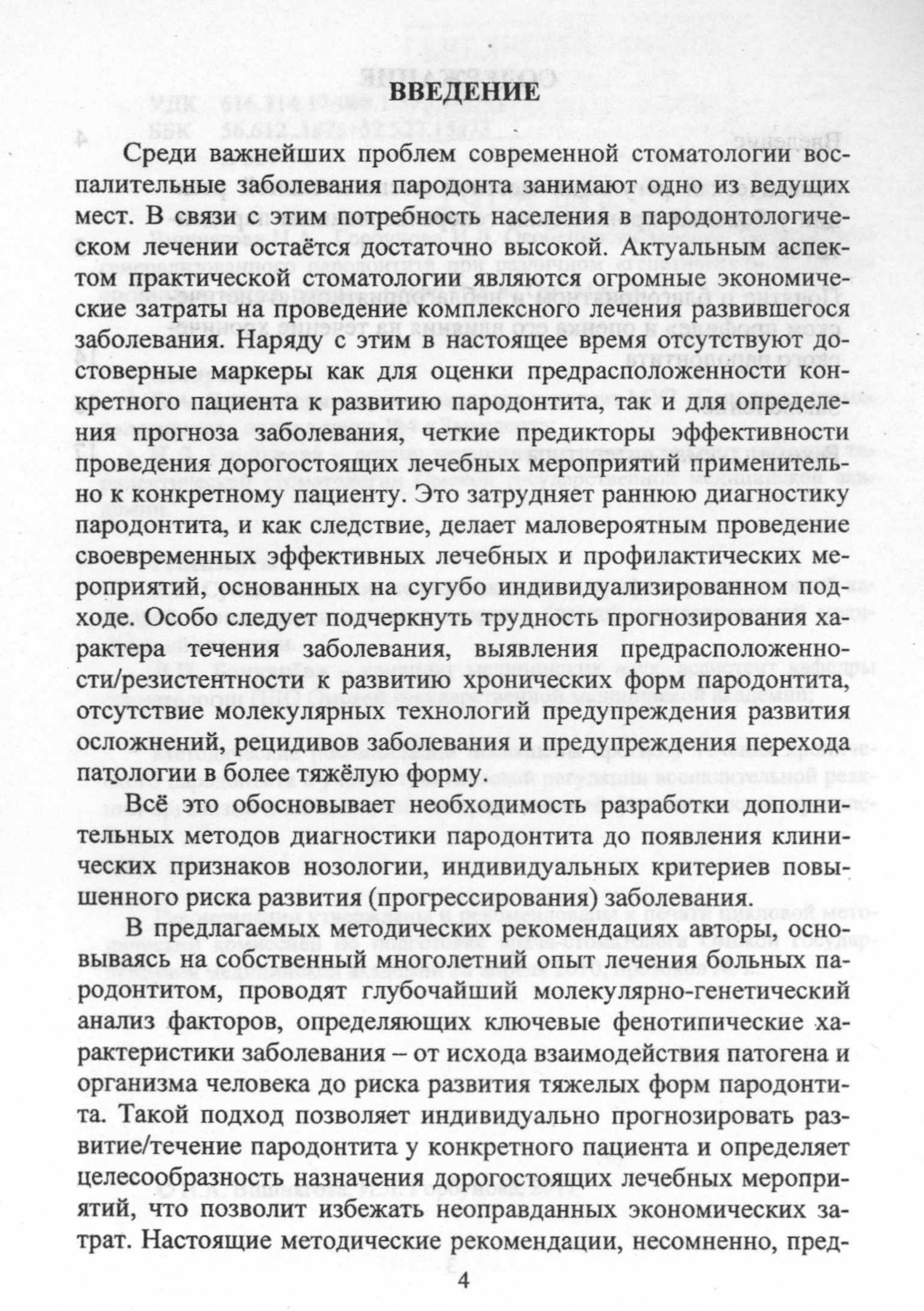 ВВЕДЕНИЕ

Среди важнейших проблем современной стоматологии воспалительные заболевания пародонта занимают одно из ведущих мест. В связи с этим потребность населения в пародонтологическом лечении остаётся достаточно высокой. Актуальным аспектом практической стоматологии являются огромные экономические затраты на проведение комплексного лечения развившегося заболевания. Наряду с этим в настоящее время отсутствуют достоверные маркеры как для оценки предрасположенности конкретного пациента к развитию пародонтита, так и для определения прогноза заболевания, четкие предикторы эффективности проведения дорогостоящих лечебных мероприятий применительно к конкретному пациенту. Это затрудняет раннюю диагностику пародонтита, и как следствие, делает маловероятным проведение своевременных эффективных лечебных и профилактических мероприятий, основанных на сугубо индивидуализированном подходе. Особо следует подчеркнуть трудность прогнозирования характера течения заболевания, выявления предрасположенности/резистентности к развитию хронических форм пародонтита, отсутствие молекулярных технологий предупреждения развития осложнений, рецидивов заболевания и предупреждения перехода патологии в более тяжёлую форму.

Всё это обосновывает необходимость разработки дополнительных методов диагностики пародонтита до появления клинических признаков нозологии, индивидуальных критериев повышенного риска развития (прогрессирования) заболевания.

В предлагаемых методических рекомендациях авторы, основываясь на собственный многолетний опыт лечения больных пародонтитом, проводят глубочайший молекулярно-генетический анализ факторов, определяющих ключевые фенотипические характеристики заболевания – от исхода взаимодействия патогена и организма человека до риска развития тяжелых форм пародонтита. Такой подход позволяет индивидуально прогнозировать развитие/течение пародонтита у конкретного пациента и определяет целесообразность назначения дорогостоящих лечебных мероприятий, что позволит избежать неоправданных экономических затрат. Настоящие методические рекомендации, несомненно, пред-

4